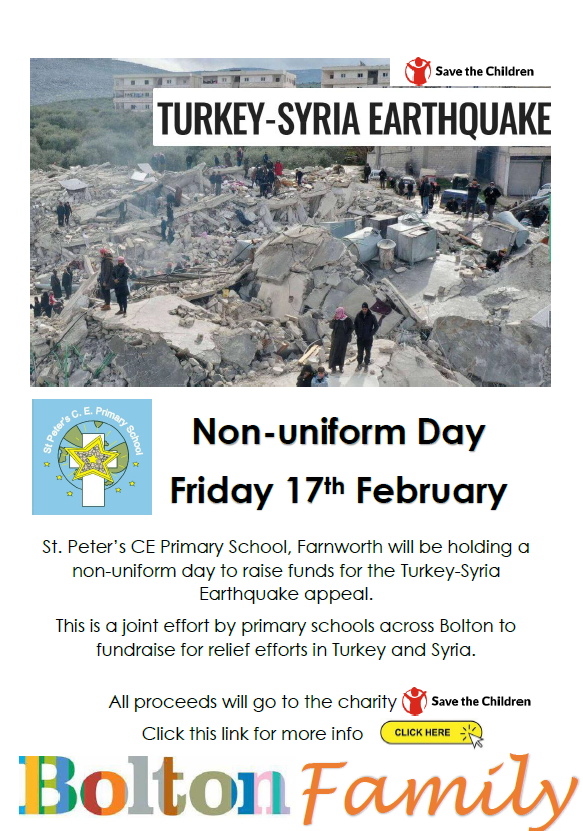 Save the Children

TURKEY-SYRIA EARTHQUAKE

St Peter's C. E. Primary School

Non-uniform Day

Friday 17th February

St. Peter's CE Primary School, Farnworth will be holding a non-uniform day to raise funds for the Turkey-Syria Earthquake appeal.

This is a joint effort by primary schools across Bolton to fundraise for relief efforts in Turkey and Syria.

All proceeds will go to the charity Save the Children

Click this link for more info CLICK HERE

Bolton Family